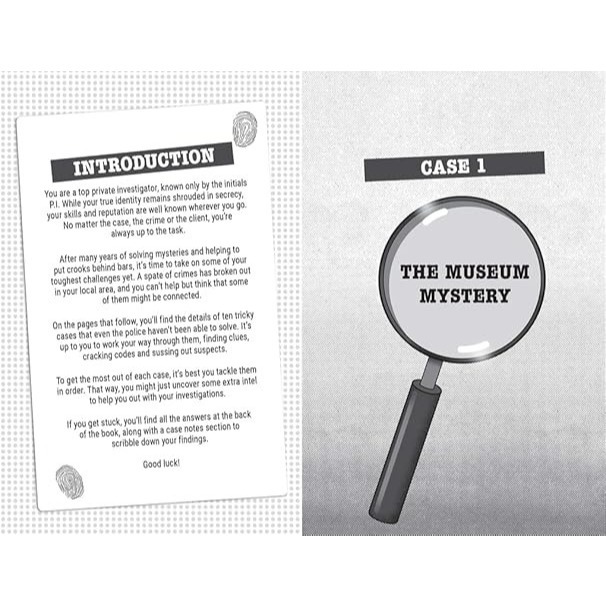 INTRODUCTION

You are a top private investigator, known only by the initials P.I. While your true identity remains shrouded in secrecy, your skills and reputation are well known wherever you go. No matter the case, the crime or the client, you're always up to the task.

After many years of solving mysteries and helping to put crooks behind bars, it's time to take on some of your toughest challenges yet. A spate of crimes has broken out in your local area, and you can't help but think that some of them might be connected.

On the pages that follow, you'll find the details of ten tricky cases that even the police haven't been able to solve. It's up to you to work your way through them, finding clues, cracking codes and sussing out suspects.

To get the most out of each case, it's best you tackle them in order. That way, you might just uncover some extra intel to help you out with your investigations.

If you get stuck, you'll find all the answers at the back of the book, along with a case notes section to scribble down your findings.

Good luck!

CASE 1

THE MUSEUM MYSTERY